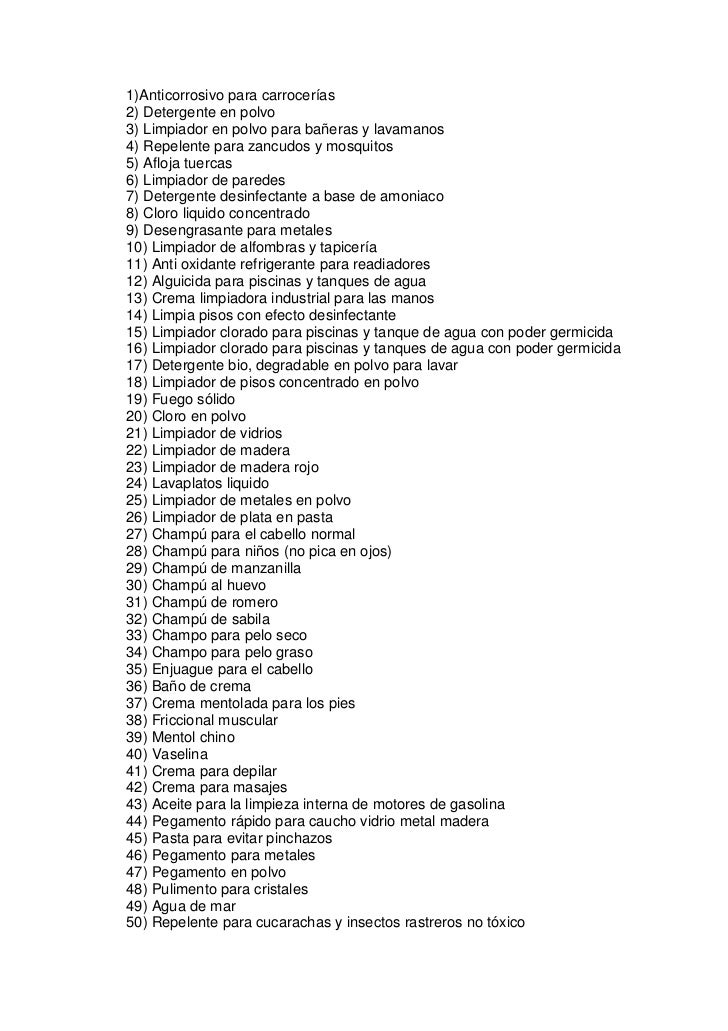 1)Anticorrosivo para carrocerías
2) Detergente en polvo
3) Limpiador en polvo para bañeras y lavamanos
4) Repelente para zancudos y mosquitos
5) Afloja tuercas
6) Limpiador de paredes
7) Detergente desinfectante a base de amoniaco
8) Cloro liquido concentrado
9) Desengrasante para metales
10) Limpiador de alfombras y tapicería
11) Anti oxidante refrigerante para readiadores
12) Alguicida para piscinas y tanques de agua
13) Crema limpiadora industrial para las manos
14) Limpia pisos con efecto desinfectante
15) Limpiador clorado para piscinas y tanque de agua con poder germicida
16) Limpiador clorado para piscinas y tanques de agua con poder germicida
17) Detergente bio, degradable en polvo para lavar
18) Limpiador de pisos concentrado en polvo
19) Fuego sólido
20) Cloro en polvo
21) Limpiador de vidrios
22) Limpiador de madera
23) Limpiador de madera rojo
24) Lavaplatos liquido
25) Limpiador de metales en polvo
26) Limpiador de plata en pasta
27) Champú para el cabello normal
28) Champú para niños (no pica en ojos)
29) Champú de manzanilla
30) Champú al huevo
31) Champú de romero
32) Champú de sabila
33) Champo para pelo seco
34) Champo para pelo graso
35) Enjuague para el cabello
36) Baño de crema
37) Crema mentolada para los pies
38) Friccional muscular
39) Mentol chino
40) Vaselina
41) Crema para depilar
42) Crema para masajes
43) Aceite para la limpieza interna de motores de gasolina
44) Pegamento rápido para caucho vidrio metal madera
45) Pasta para evitar pinchazos
46) Pegamento para metales
47) Pegamento en polvo
48) Pulimento para cristales
49) Agua de mar
50) Repelente para cucarachas y insectos rastreros no tóxico